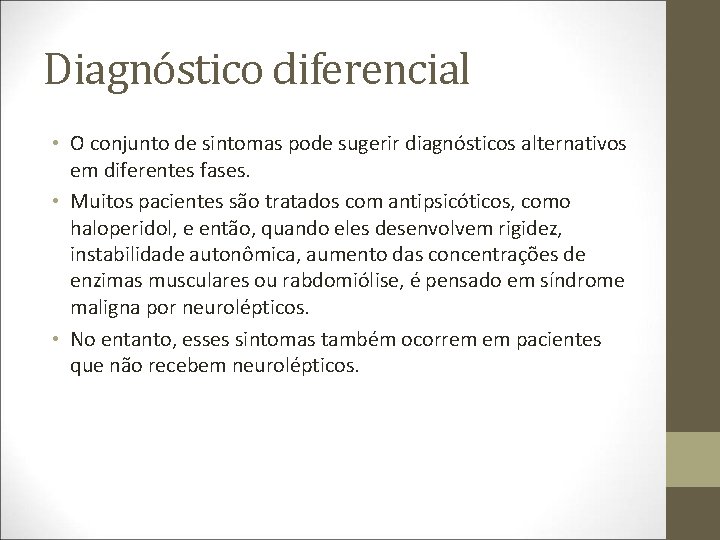 Diagnóstico diferencial

• O conjunto de sintomas pode sugerir diagnósticos alternativos em diferentes fases.
• Muitos pacientes são tratados com antipsicóticos, como haloperidol, e então, quando eles desenvolvem rigidez, instabilidade autonômica, aumento das concentrações de enzimas musculares ou rabdomiólise, é pensado em síndrome maligna por neurolépticos.
• No entanto, esses sintomas também ocorrem em pacientes que não recebem neurolépticos.